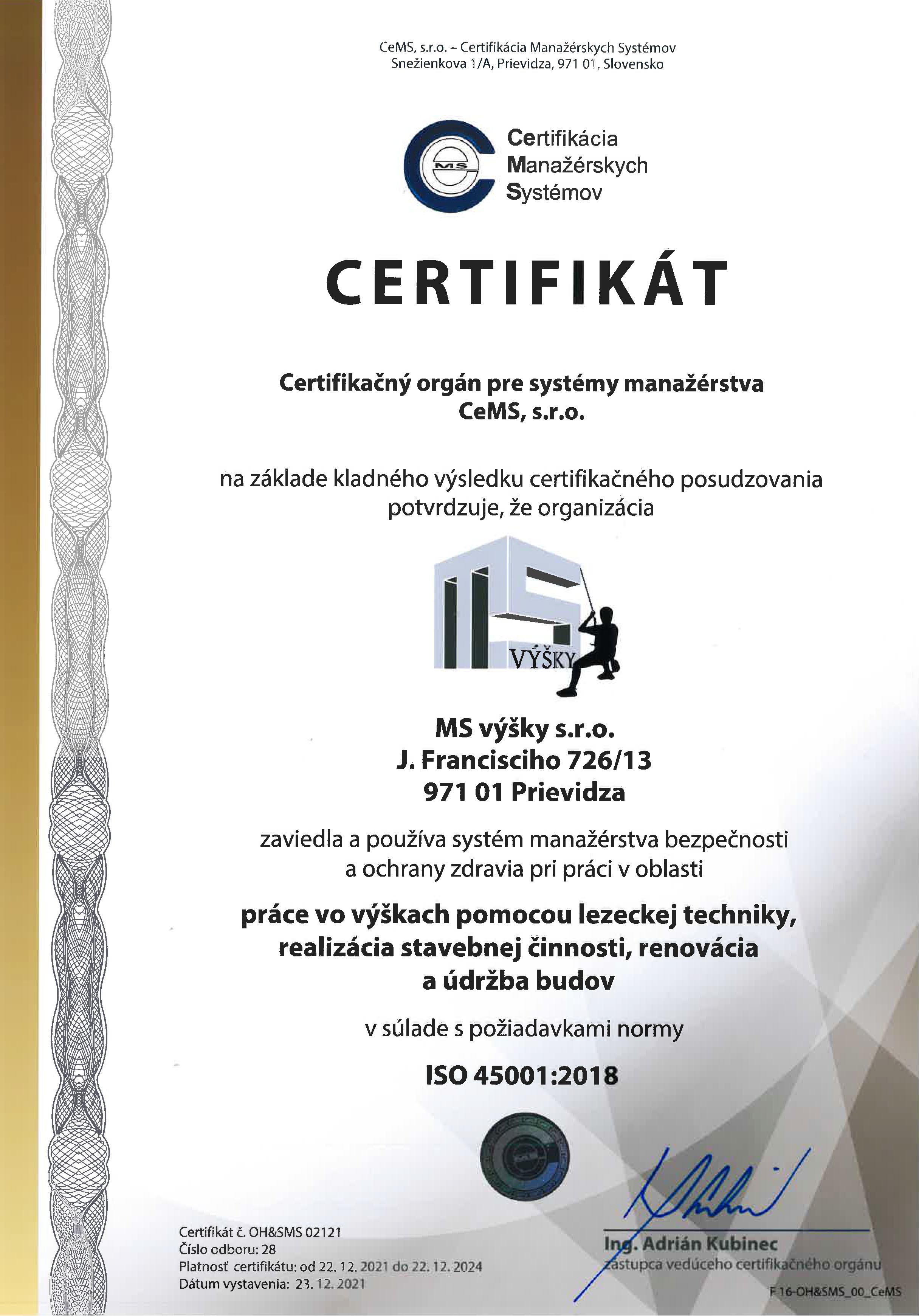 CeMS, s.r.o. – Certifikácia Manažérskych Systémov
Snežienkova 1/A, Prievidza, 971 01, Slovensko

MS

Certifikácia
Manažérskych
Systémov

CERTIFIKÁT

Certifikačný orgán pre systémy manažérstva
CeMS, s.r.o.

na základe kladného výsledku certifikačného posudzovania
potvrdzuje, že organizácia

VÝŠKY

MS výšky s.r.o.
J. Francisciho 726/13
971 01 Prievidza

zaviedla a používa systém manažérstva bezpečnosti
a ochrany zdravia pri práci v oblasti

práce vo výškach pomocou lezeckej techniky,
realizácia stavebnej činnosti, renovácia
a údržba budov

v súlade s požiadavkami normy

ISO 45001:2018

Certifikát č. OH&SMS 02121
Číslo odboru: 28
Platnosť certifikátu: od 22. 12. 2021 do 22. 12. 2024
Dátum vystavenia: 23. 12. 2021

Ing. Adrián Kubinec
zástupca vedúceho certifikačného orgánu

F 16-OH&SMS_00_CeMS